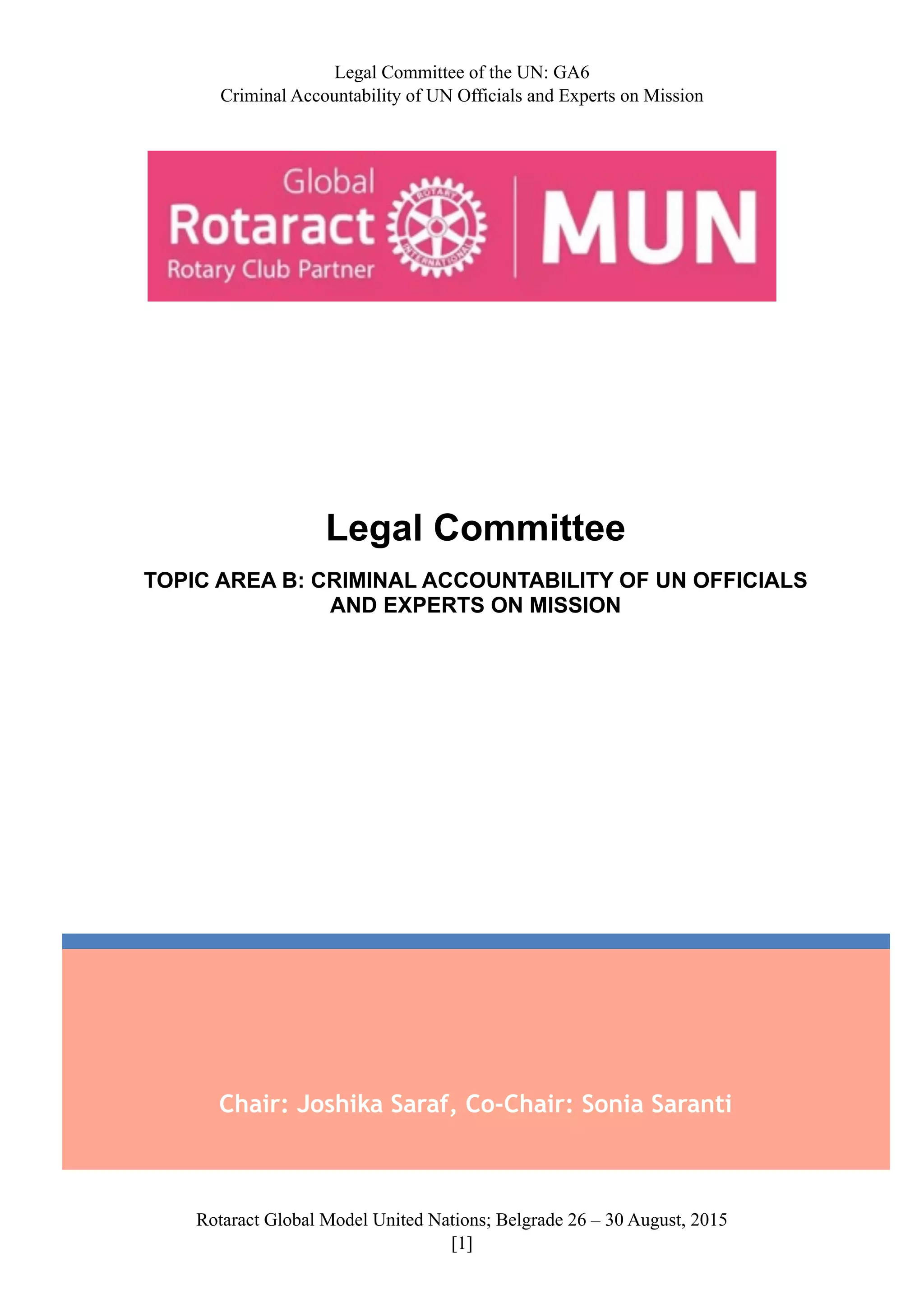 Legal Committee of the UN: GA6
Criminal Accountability of UN Officials and Experts on Mission

Global
Rotaract
Rotary Club Partner
ROTARY INTERNATIONAL
MUN

Legal Committee

TOPIC AREA B: CRIMINAL ACCOUNTABILITY OF UN OFFICIALS AND EXPERTS ON MISSION

Chair: Joshika Saraf, Co-Chair: Sonia Saranti

Rotaract Global Model United Nations; Belgrade 26 – 30 August, 2015
[1]